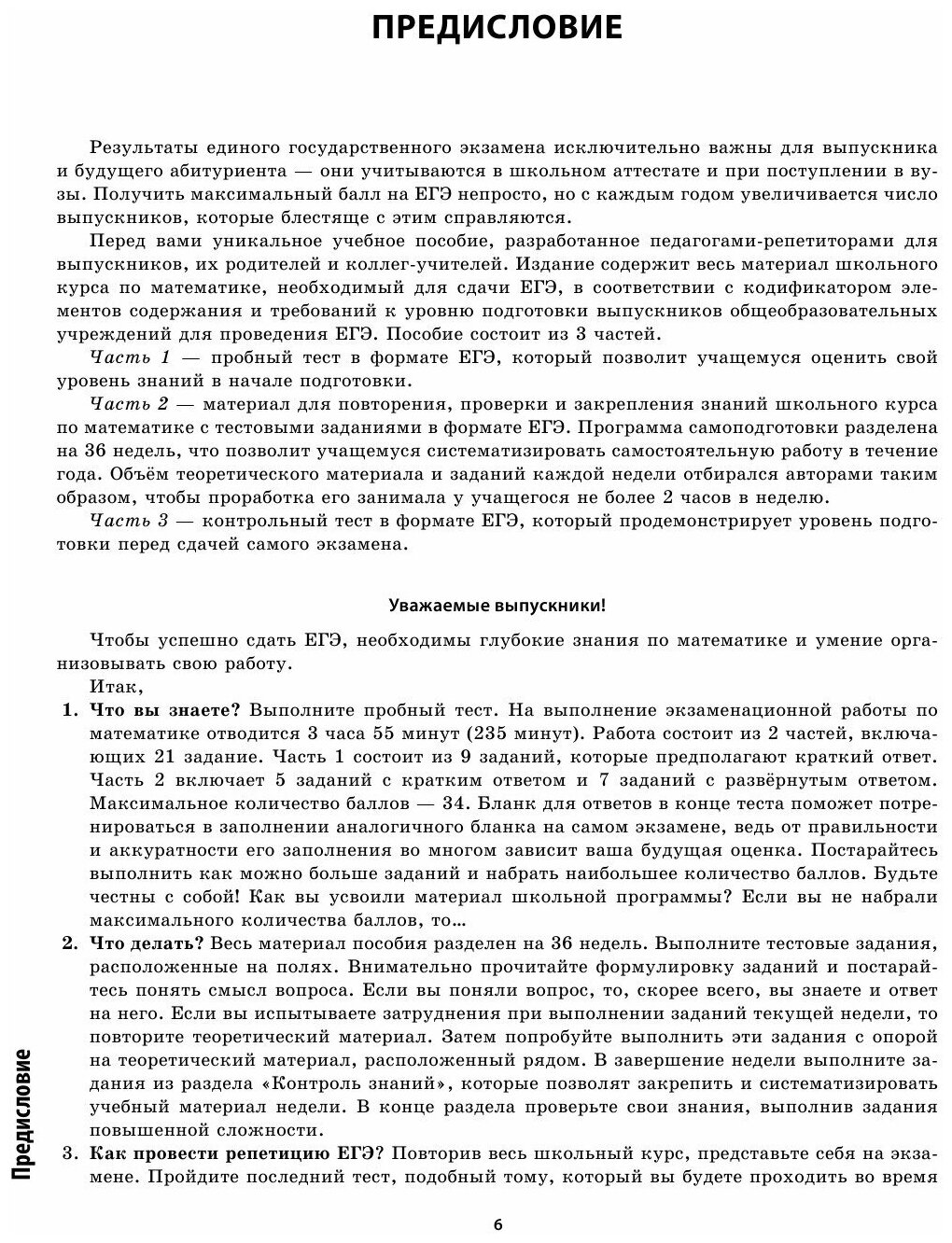 ПРЕДИСЛОВИЕ

Результаты единого государственного экзамена исключительно важны для выпускника и будущего абитуриента — они учитываются в школьном аттестате и при поступлении в вузы. Получить максимальный балл на ЕГЭ непросто, но с каждым годом увеличивается число выпускников, которые блестяще с этим справляются.

Перед вами уникальное учебное пособие, разработанное педагогами-репетиторами для выпускников, их родителей и коллег-учителей. Издание содержит весь материал школьного курса по математике, необходимый для сдачи ЕГЭ, в соответствии с кодификатором элементов содержания и требований к уровню подготовки выпускников общеобразовательных учреждений для проведения ЕГЭ. Пособие состоит из 3 частей.

Часть 1 — пробный тест в формате ЕГЭ, который позволит учащемуся оценить свой уровень знаний в начале подготовки.

Часть 2 — материал для повторения, проверки и закрепления знаний школьного курса по математике с тестовыми заданиями в формате ЕГЭ. Программа самоподготовки разделена на 36 недель, что позволит учащемуся систематизировать самостоятельную работу в течение года. Объём теоретического материала и заданий каждой недели отбирался авторами таким образом, чтобы проработка его занимала у учащегося не более 2 часов в неделю.

Часть 3 — контрольный тест в формате ЕГЭ, который продемонстрирует уровень подготовки перед сдачей самого экзамена.

Уважаемые выпускники!

Чтобы успешно сдать ЕГЭ, необходимы глубокие знания по математике и умение организовывать свою работу.

Итак,

1. Что вы знаете? Выполните пробный тест. На выполнение экзаменационной работы по математике отводится 3 часа 55 минут (235 минут). Работа состоит из 2 частей, включающих 21 задание. Часть 1 состоит из 9 заданий, которые предполагают краткий ответ. Часть 2 включает 5 заданий с кратким ответом и 7 заданий с развёрнутым ответом. Максимальное количество баллов — 34. Бланк для ответов в конце теста поможет потренироваться в заполнении аналогичного бланка на самом экзамене, ведь от правильности и аккуратности его заполнения во многом зависит ваша будущая оценка. Постарайтесь выполнить как можно больше заданий и набрать наибольшее количество баллов. Будьте честны с собой! Как вы усвоили материал школьной программы? Если вы не набрали максимального количества баллов, то…

2. Что делать? Весь материал пособия разделен на 36 недель. Выполните тестовые задания, расположенные на полях. Внимательно прочитайте формулировку заданий и постарайтесь понять смысл вопроса. Если вы поняли вопрос, то, скорее всего, вы знаете и ответ на него. Если вы испытываете затруднения при выполнении заданий текущей недели, то повторите теоретический материал. Затем попробуйте выполнить эти задания с опорой на теоретический материал, расположенный рядом. В завершение недели выполните задания из раздела «Контроль знаний», которые позволят закрепить и систематизировать учебный материал недели. В конце раздела проверьте свои знания, выполнив задания повышенной сложности.

3. Как провести репетицию ЕГЭ? Повторив весь школьный курс, представьте себя на экзамене. Пройдите последний тест, подобный тому, который вы будете проходить во время

Предисловие

6